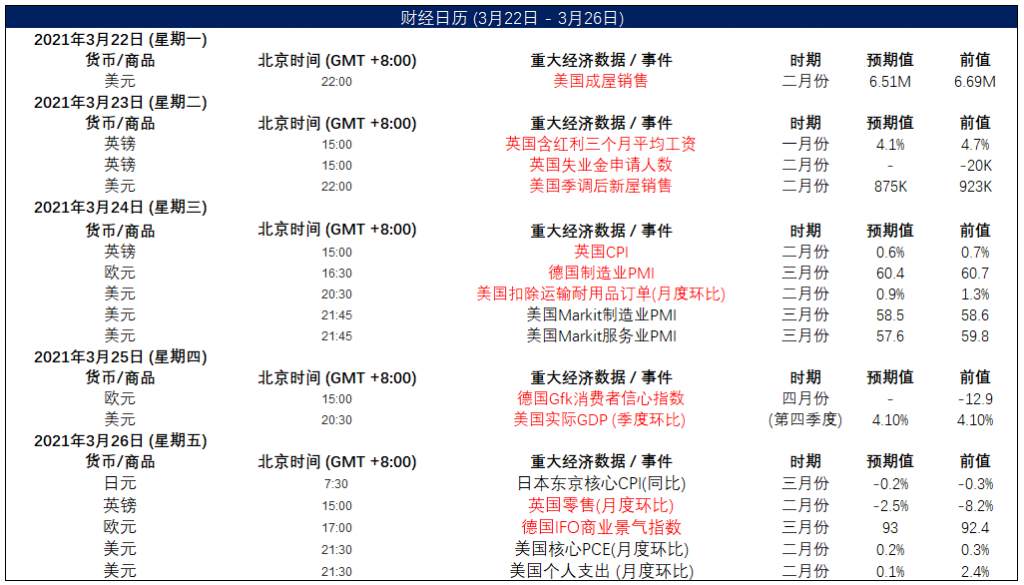 财经日历 (3月22日 - 3月26日)

2021年3月22日 (星期一)

| 货币/商品 | 北京时间 (GMT +8:00) | 重大经济数据 / 事件 | 时期 | 预期值 | 前值 |
|---|---|---|---|---|---|
| 美元 | 22:00 | 美国成屋销售 | 二月份 | 6.51M | 6.69M |

2021年3月23日 (星期二)

| 货币/商品 | 北京时间 (GMT +8:00) | 重大经济数据 / 事件 | 时期 | 预期值 | 前值 |
|---|---|---|---|---|---|
| 英镑 | 15:00 | 英国含红利三个月平均工资 | 一月份 | 4.1% | 4.7% |
| 英镑 | 15:00 | 英国失业金申请人数 | 二月份 | - | -20K |
| 美元 | 22:00 | 美国季调后新屋销售 | 二月份 | 875K | 923K |

2021年3月24日 (星期三)

| 货币/商品 | 北京时间 (GMT +8:00) | 重大经济数据 / 事件 | 时期 | 预期值 | 前值 |
|---|---|---|---|---|---|
| 英镑 | 15:00 | 英国CPI | 二月份 | 0.6% | 0.7% |
| 欧元 | 16:30 | 德国制造业PMI | 三月份 | 60.4 | 60.7 |
| 美元 | 20:30 | 美国扣除运输耐用品订单(月度环比) | 二月份 | 0.9% | 1.3% |
| 美元 | 21:45 | 美国Markit制造业PMI | 三月份 | 58.5 | 58.6 |
| 美元 | 21:45 | 美国Markit服务业PMI | 三月份 | 57.6 | 59.8 |

2021年3月25日 (星期四)

| 货币/商品 | 北京时间 (GMT +8:00) | 重大经济数据 / 事件 | 时期 | 预期值 | 前值 |
|---|---|---|---|---|---|
| 欧元 | 15:00 | 德国Gfk消费者信心指数 | 四月份 | - | -12.9 |
| 美元 | 20:30 | 美国实际GDP (季度环比) | (第四季度) | 4.10% | 4.10% |

2021年3月26日 (星期五)

| 货币/商品 | 北京时间 (GMT +8:00) | 重大经济数据 / 事件 | 时期 | 预期值 | 前值 |
|---|---|---|---|---|---|
| 日元 | 7:30 | 日本东京核心CPI(同比) | 三月份 | -0.2% | -0.3% |
| 英镑 | 15:00 | 英国零售(月度环比) | 二月份 | -2.5% | -8.2% |
| 欧元 | 17:00 | 德国IFO商业景气指数 | 三月份 | 93 | 92.4 |
| 美元 | 21:30 | 美国核心PCE(月度环比) | 二月份 | 0.2% | 0.3% |
| 美元 | 21:30 | 美国个人支出 (月度环比) | 二月份 | 0.1% | 2.4% |